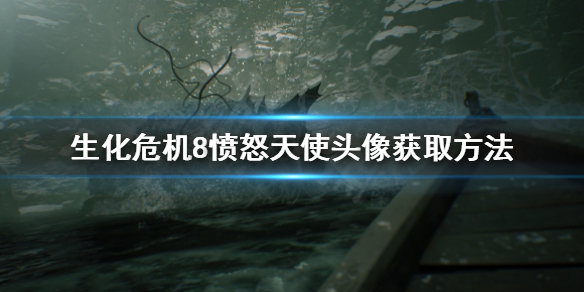 生化危机8愤怒天使头像获取方法